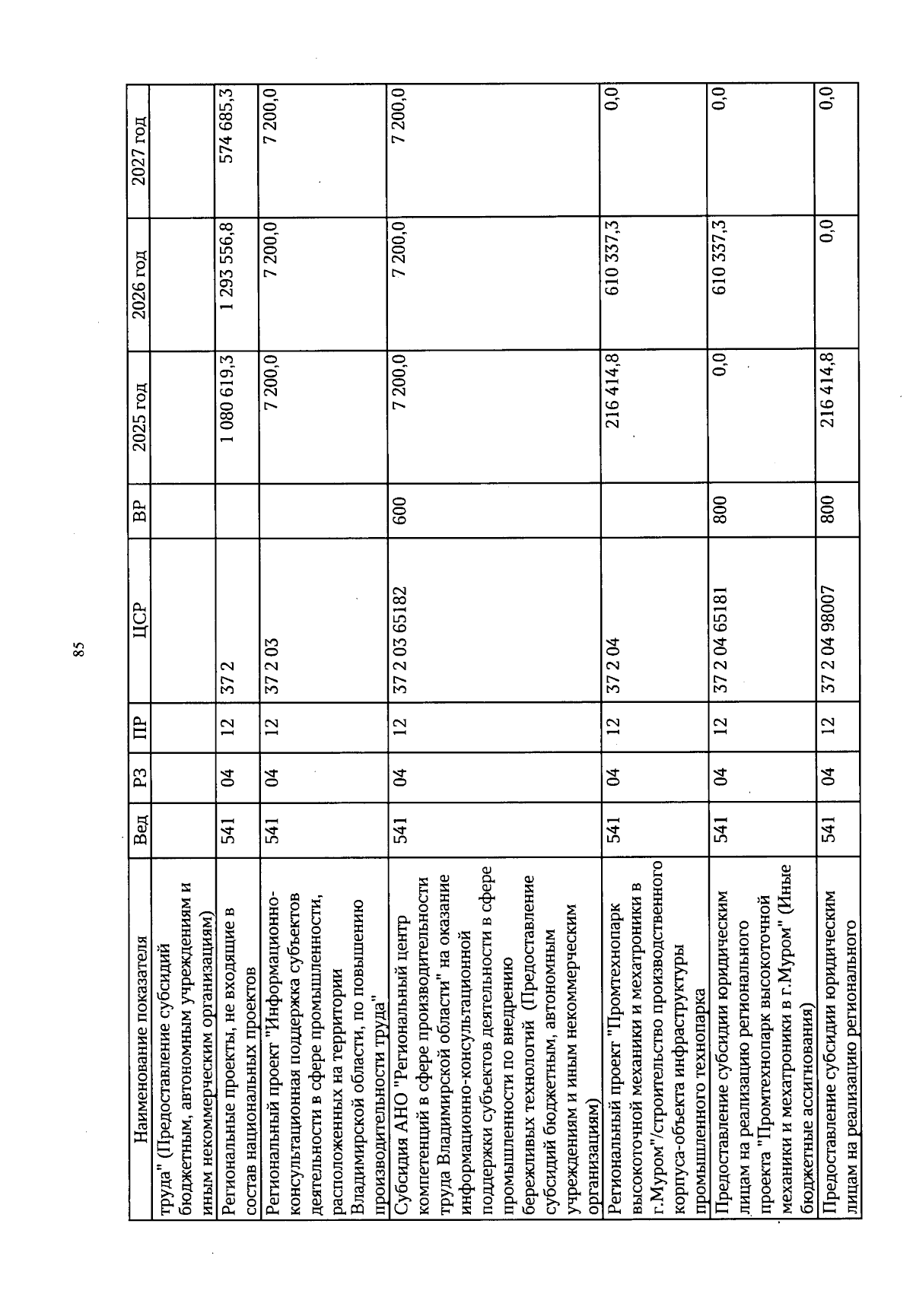 85

| Наименование показателя | Вед | РЗ | ПР | ЦСР | ВР | 2025 год | 2026 год | 2027 год |
|---|---|---|---|---|---|---|---|---|
| труда" (Предоставление субсидий бюджетным, автономным учреждениям и иным некоммерческим организациям) | | | | | | | | |
| Региональные проекты, не входящие в состав национальных проектов | 541 | 04 | 12 | 37 2 | | 1 080 619,3 | 1 293 556,8 | 574 685,3 |
| Региональный проект "Информационно-консультационная поддержка субъектов деятельности в сфере промышленности, расположенных на территории Владимирской области, по повышению производительности труда" | 541 | 04 | 12 | 37 2 03 | | 7 200,0 | 7 200,0 | 7 200,0 |
| Субсидия АНО "Региональный центр компетенций в сфере производительности труда Владимирской области" на оказание информационно-консультационной поддержки субъектов деятельности в сфере промышленности по внедрению бережливых технологий (Предоставление субсидий бюджетным, автономным учреждениям и иным некоммерческим организациям) | 541 | 04 | 12 | 37 2 03 65182 | 600 | 7 200,0 | 7 200,0 | 7 200,0 |
| Региональный проект "Промтехнопарк высокоточной механики и мехатроники в г.Муром"/строительство производственного корпуса-объекта инфраструктуры промышленного технопарка | 541 | 04 | 12 | 37 2 04 | | 216 414,8 | 610 337,3 | 0,0 |
| Предоставление субсидии юридическим лицам на реализацию регионального проекта "Промтехнопарк высокоточной механики и мехатроники в г.Муром" (Иные бюджетные ассигнования) | 541 | 04 | 12 | 37 2 04 65181 | 800 | 0,0 | 610 337,3 | 0,0 |
| Предоставление субсидии юридическим лицам на реализацию регионального | 541 | 04 | 12 | 37 2 04 98007 | 800 | 216 414,8 | 0,0 | 0,0 |